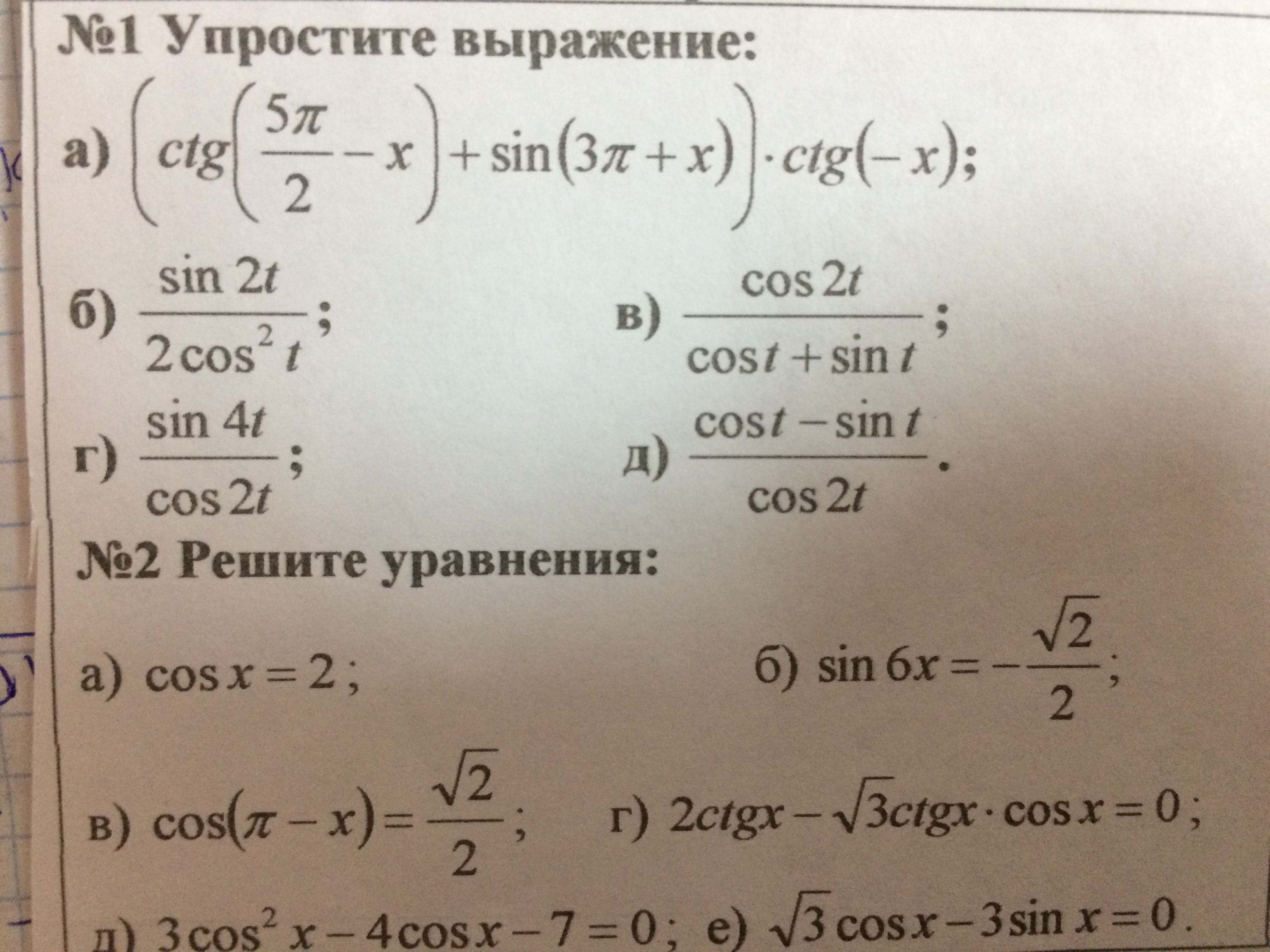 №1 Упростите выражение:

а) $\left(ctg\left(\frac{5\pi}{2}-x\right)+\sin(3\pi+x)\right)\cdot ctg(-x)$;

б) $\frac{\sin 2t}{2\cos^2 t}$;

в) $\frac{\cos 2t}{\cos t+\sin t}$;

г) $\frac{\sin 4t}{\cos 2t}$;

д) $\frac{\cos t-\sin t}{\cos 2t}$.

№2 Решите уравнения:

а) $\cos x=2$;

б) $\sin 6x=-\frac{\sqrt{2}}{2}$;

в) $\cos(\pi-x)=\frac{\sqrt{2}}{2}$;

г) $2ctgx-\sqrt{3}ctgx\cdot\cos x=0$;

д) $3\cos^2 x-4\cos x-7=0$;

е) $\sqrt{3}\cos x-3\sin x=0$.